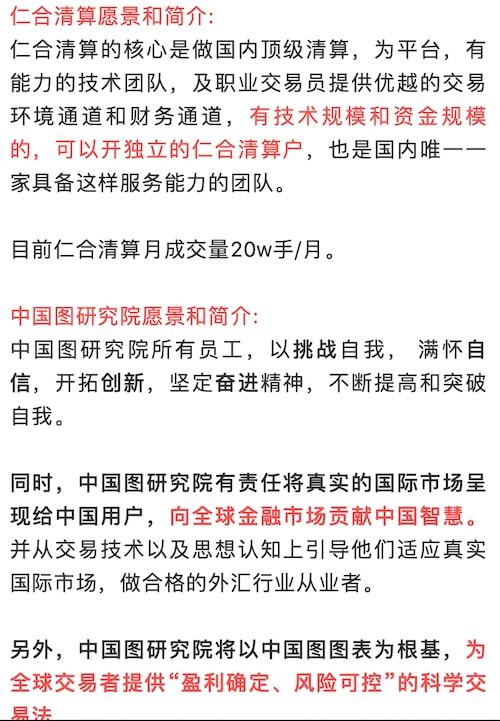 仁合清算愿景和简介:
仁合清算的核心是做国内顶级清算，为平台，有能力的技术团队，及职业交易员提供优越的交易环境通道和财务通道，有技术规模和资金规模的，可以开独立的仁合清算户，也是国内唯一一家具备这样服务能力的团队。

目前仁合清算月成交量20w手/月。

中国图研究院愿景和简介:
中国图研究院所有员工，以挑战自我， 满怀自信，开拓创新，坚定奋进精神，不断提高和突破自我。

同时，中国图研究院有责任将真实的国际市场呈现给中国用户，向全球金融市场贡献中国智慧。并从交易技术以及思想认知上引导他们适应真实国际市场，做合格的外汇行业从业者。

另外，中国图研究院将以中国图图表为根基，为全球交易者提供“盈利确定、风险可控”的科学交易法